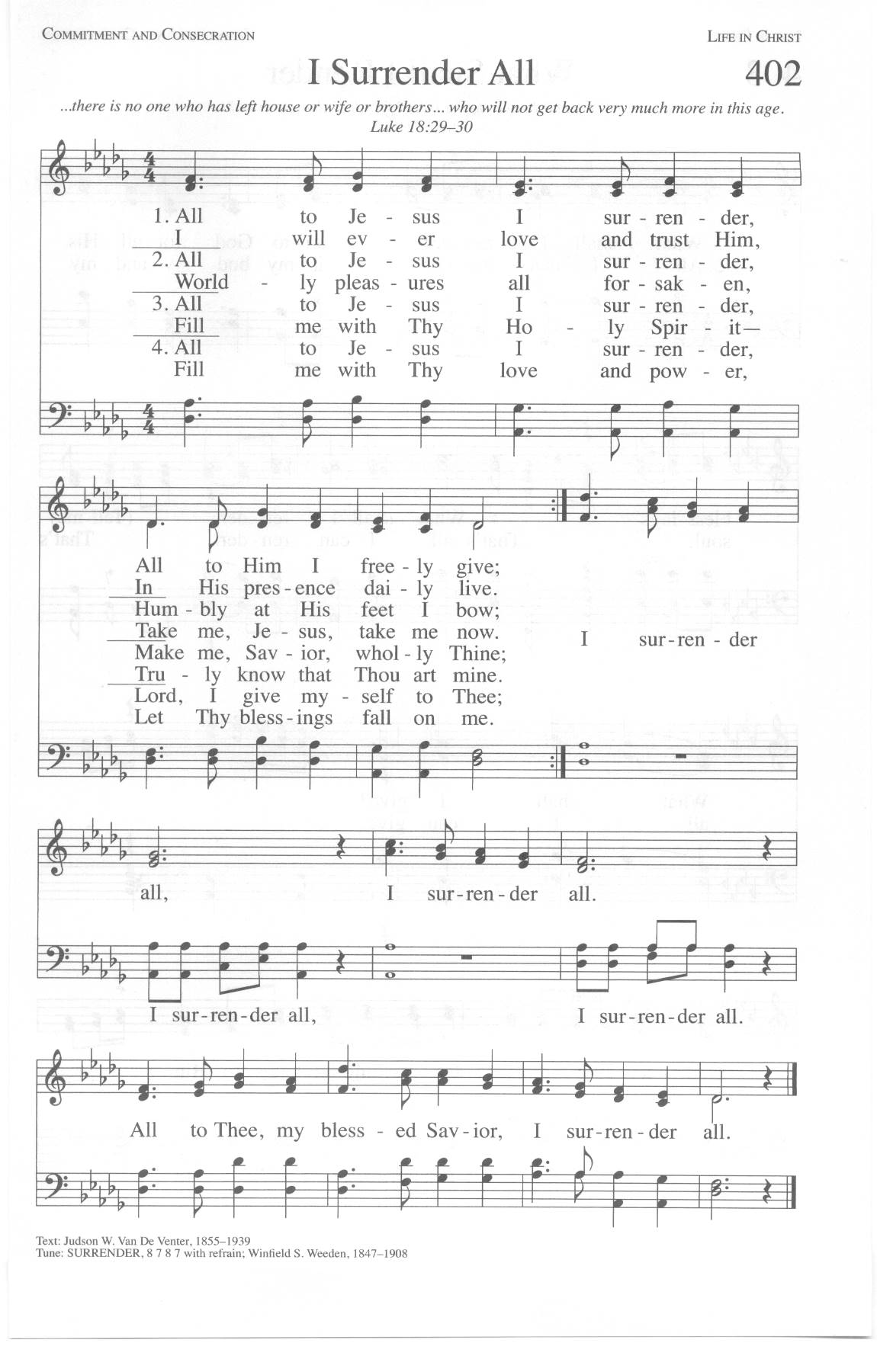 COMMITMENT AND CONSECRATION

LIFE IN CHRIST

I Surrender All

402

...there is no one who has left house or wife or brothers... who will not get back very much more in this age.
Luke 18:29–30

1. All to Je - sus I sur - ren - der,
I will ev - er love and trust Him,
2. All to Je - sus I sur - ren - der,
World - ly pleas - ures all for - sak - en,
3. All to Je - sus I sur - ren - der,
Fill me with Thy Ho - ly Spir - it—
4. All to Je - sus I sur - ren - der,
Fill me with Thy love and pow - er,

All to Him I free - ly give;
In His pres - ence dai - ly live.
Hum - bly at His feet I bow;
Take me, Je - sus, take me now.
Make me, Sav - ior, whol - ly Thine;
Tru - ly know that Thou art mine.
Lord, I give my - self to Thee;
Let Thy bless - ings fall on me.

I sur - ren - der all, I sur - ren - der all.

I sur - ren - der all, I sur - ren - der all.

All to Thee, my bless - ed Sav - ior, I sur - ren - der all.

Text: Judson W. Van De Venter, 1855–1939
Tune: SURRENDER, 8 7 8 7 with refrain; Winfield S. Weeden, 1847–1908